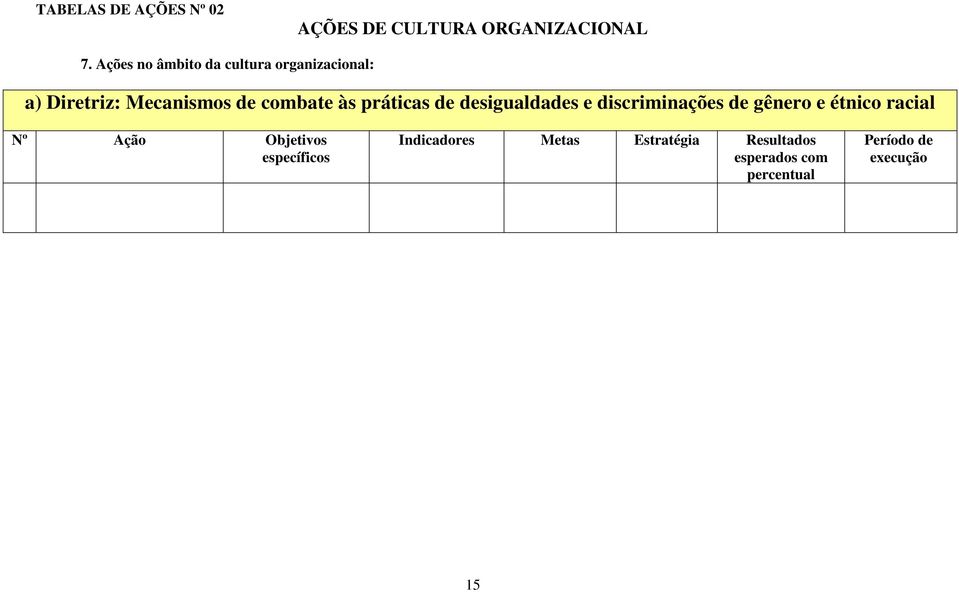 TABELAS DE AÇÕES Nº 02

AÇÕES DE CULTURA ORGANIZACIONAL

7. Ações no âmbito da cultura organizacional:

a) Diretriz: Mecanismos de combate às práticas de desigualdades e discriminações de gênero e étnico racial

| Nº | Ação | Objetivos específicos | Indicadores | Metas | Estratégia | Resultados esperados com percentual | Período de execução |
|---|---|---|---|---|---|---|---|
| | | | | | | | |

15